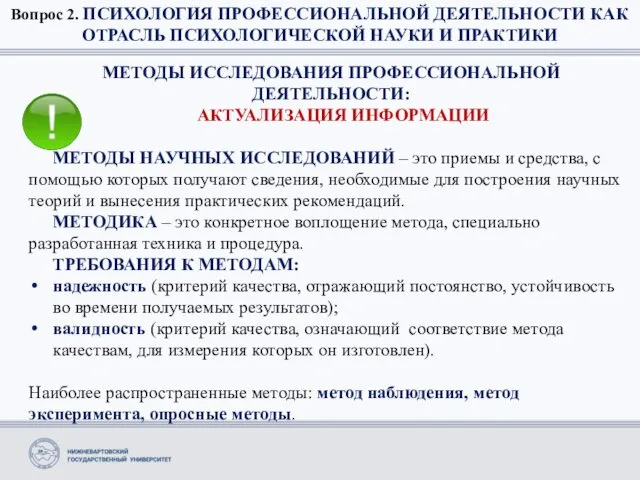 Вопрос 2. ПСИХОЛОГИЯ ПРОФЕССИОНАЛЬНОЙ ДЕЯТЕЛЬНОСТИ КАК ОТРАСЛЬ ПСИХОЛОГИЧЕСКОЙ НАУКИ И ПРАКТИКИ

МЕТОДЫ ИССЛЕДОВАНИЯ ПРОФЕССИОНАЛЬНОЙ ДЕЯТЕЛЬНОСТИ:
АКТУАЛИЗАЦИЯ ИНФОРМАЦИИ

!

МЕТОДЫ НАУЧНЫХ ИССЛЕДОВАНИЙ – это приемы и средства, с помощью которых получают сведения, необходимые для построения научных теорий и вынесения практических рекомендаций.

МЕТОДИКА – это конкретное воплощение метода, специально разработанная техника и процедура.

ТРЕБОВАНИЯ К МЕТОДАМ:
• надежность (критерий качества, отражающий постоянство, устойчивость во времени получаемых результатов);
• валидность (критерий качества, означающий соответствие метода качествам, для измерения которых он изготовлен).

Наиболее распространенные методы: метод наблюдения, метод эксперимента, опросные методы.

НИЖНЕВАРТОВСКИЙ ГОСУДАРСТВЕННЫЙ УНИВЕРСИТЕТ